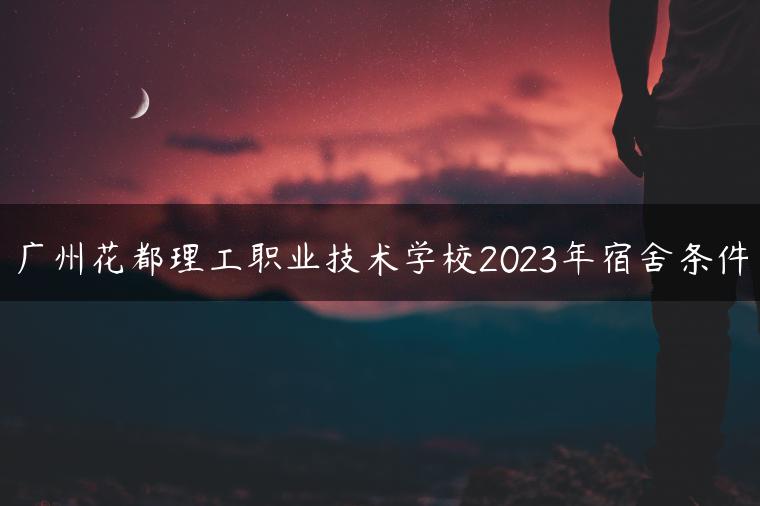 广州花都理工职业技术学校2023年宿舍条件